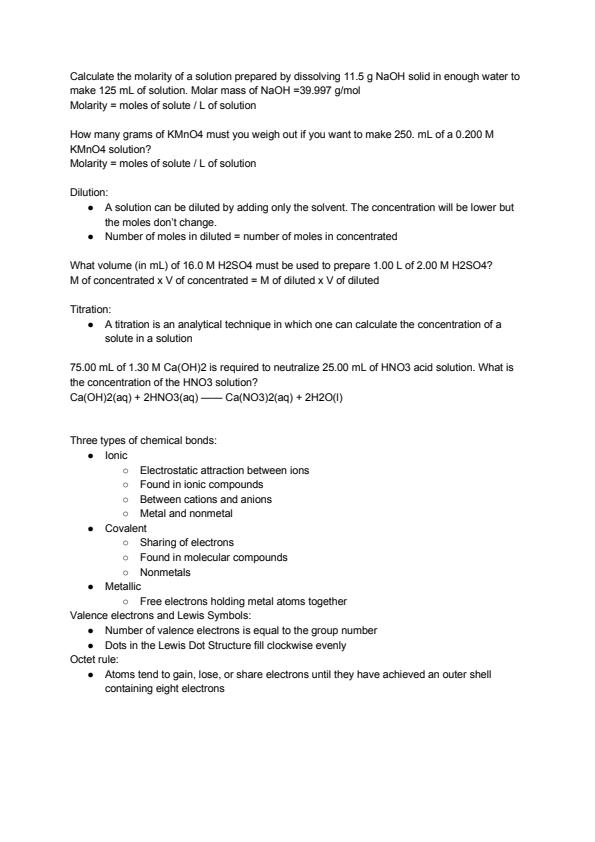 Calculate the molarity of a solution prepared by dissolving 11.5 g NaOH solid in enough water to make 125 mL of solution. Molar mass of NaOH =39.997 g/mol
Molarity = moles of solute / L of solution

How many grams of KMnO4 must you weigh out if you want to make 250. mL of a 0.200 M KMnO4 solution?
Molarity = moles of solute / L of solution

Dilution:
- A solution can be diluted by adding only the solvent. The concentration will be lower but the moles don't change.
- Number of moles in diluted = number of moles in concentrated

What volume (in mL) of 16.0 M H2SO4 must be used to prepare 1.00 L of 2.00 M H2SO4?
M of concentrated x V of concentrated = M of diluted x V of diluted

Titration:
- A titration is an analytical technique in which one can calculate the concentration of a solute in a solution

75.00 mL of 1.30 M Ca(OH)2 is required to neutralize 25.00 mL of HNO3 acid solution. What is the concentration of the HNO3 solution?
Ca(OH)2(aq) + 2HNO3(aq) —— Ca(NO3)2(aq) + 2H2O(l)

Three types of chemical bonds:
- Ionic
  - Electrostatic attraction between ions
  - Found in ionic compounds
  - Between cations and anions
  - Metal and nonmetal
- Covalent
  - Sharing of electrons
  - Found in molecular compounds
  - Nonmetals
- Metallic
  - Free electrons holding metal atoms together
Valence electrons and Lewis Symbols:
- Number of valence electrons is equal to the group number
- Dots in the Lewis Dot Structure fill clockwise evenly
Octet rule:
- Atoms tend to gain, lose, or share electrons until they have achieved an outer shell containing eight electrons